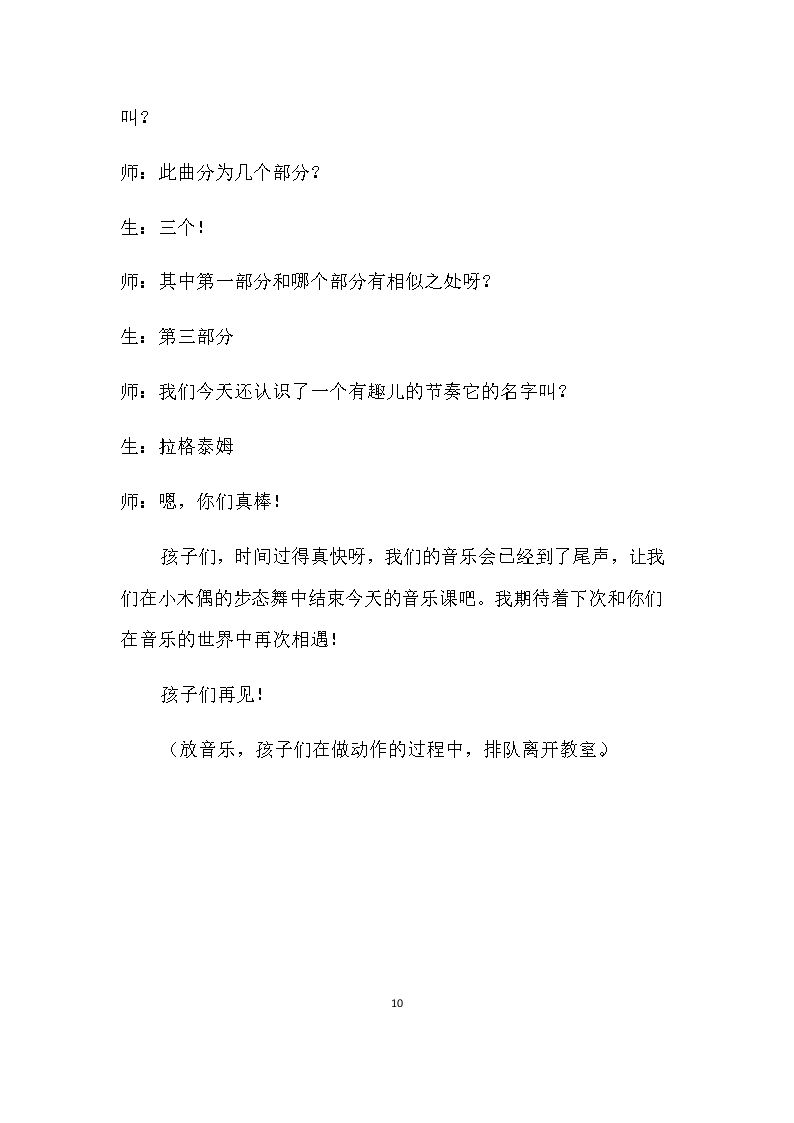 叫？

师：此曲分为几个部分？

生：三个！

师：其中第一部分和哪个部分有相似之处呀？

生：第三部分

师：我们今天还认识了一个有趣儿的节奏它的名字叫？

生：拉格泰姆

师：嗯，你们真棒！

孩子们，时间过得真快呀，我们的音乐会已经到了尾声，让我们在小木偶的步态舞中结束今天的音乐课吧。我期待着下次和你们在音乐的世界中再次相遇！

孩子们再见！

（放音乐，孩子们在做动作的过程中，排队离开教室。）

10